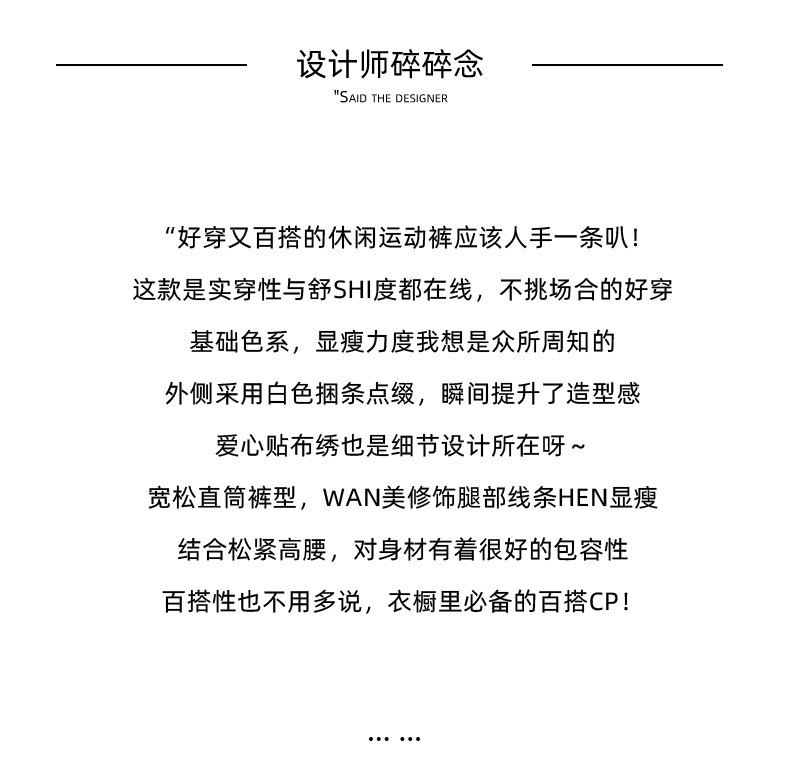 设计师碎碎念
"SAID THE DESIGNER

“好穿又百搭的休闲运动裤应该人手一条叭！
这款是实穿性与舒SHI度都在线，不挑场合的好穿
基础色系，显瘦力度我想是众所周知的
外侧采用白色捆条点缀，瞬间提升了造型感
爱心贴布绣也是细节设计所在呀～
宽松直筒裤型，WAN美修饰腿部线条HEN显瘦
结合松紧高腰，对身材有着很好的包容性
百搭性也不用多说，衣橱里必备的百搭CP！

… …